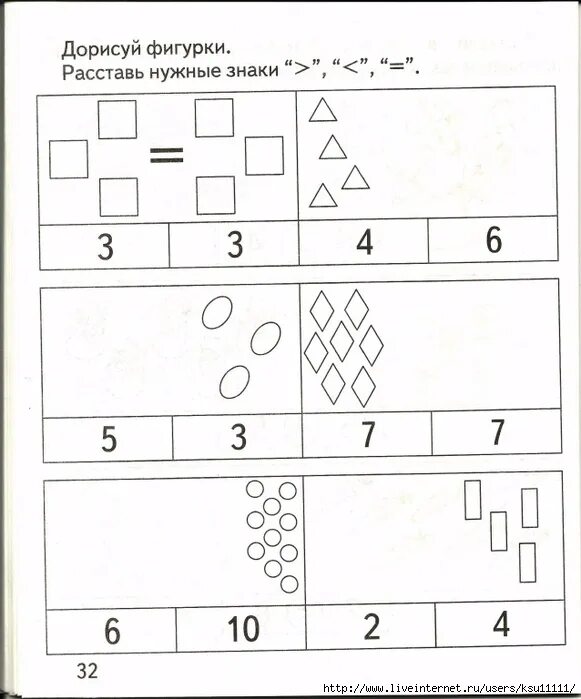 Дорисуй фигурки.
Расставь нужные знаки “>”, “<”, “=”.

=

| 3 | 3 | 4 | 6 |
|---|---|---|---|

| 5 | 3 | 7 | 7 |
|---|---|---|---|

| 6 | 10 | 2 | 4 |
|---|---|---|---|

32

http://www.liveinternet.ru/users/ksu11111/